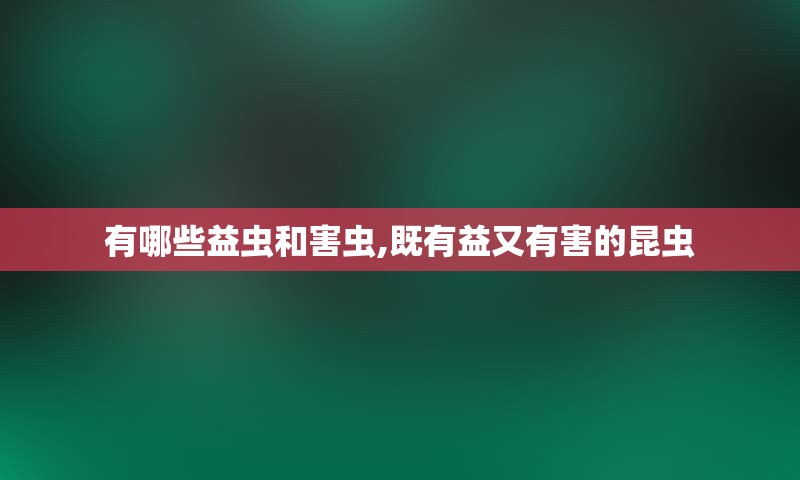 有哪些益虫和害虫,既有益又有害的昆虫